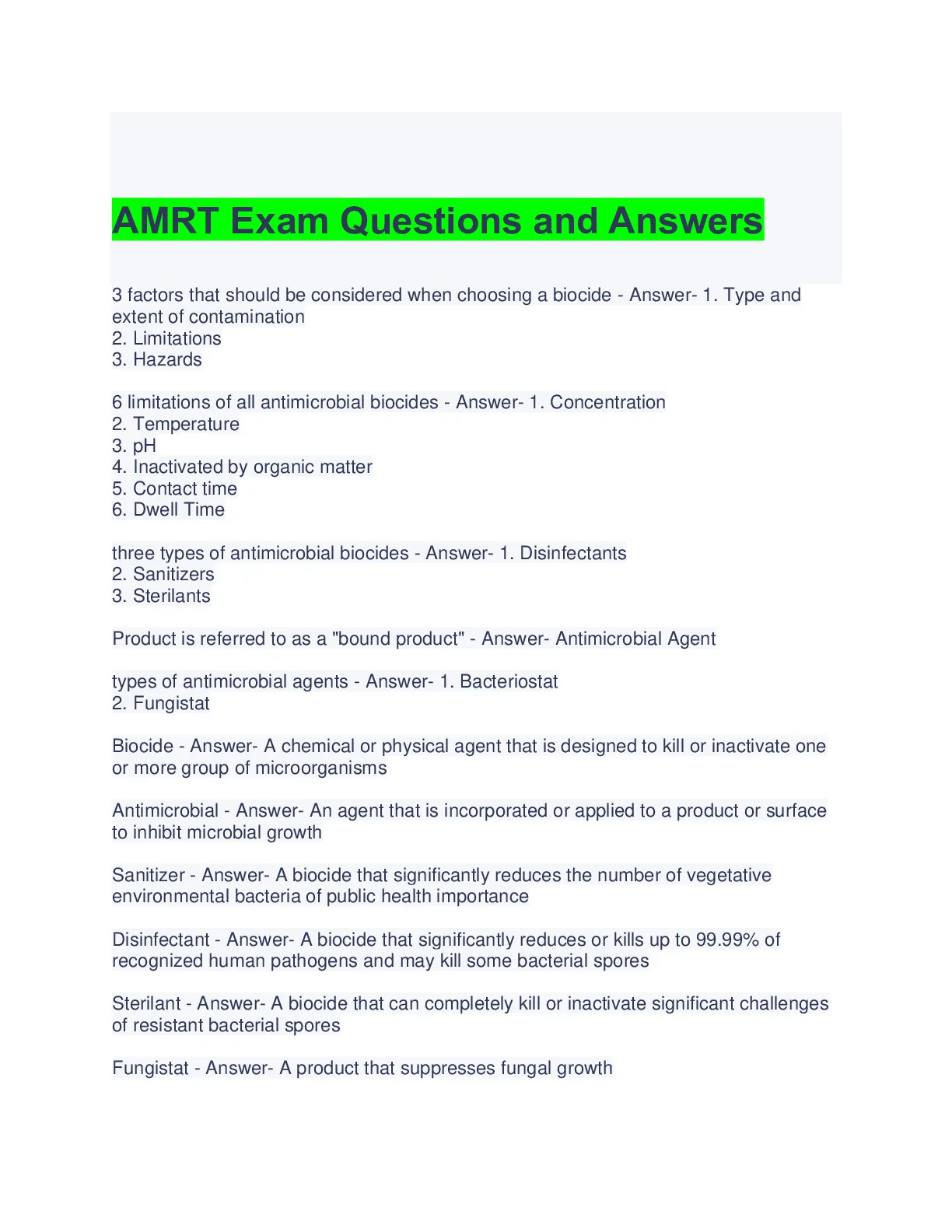 AMRT Exam Questions and Answers

3 factors that should be considered when choosing a biocide - Answer- 1. Type and extent of contamination
2. Limitations
3. Hazards

6 limitations of all antimicrobial biocides - Answer- 1. Concentration
2. Temperature
3. pH
4. Inactivated by organic matter
5. Contact time
6. Dwell Time

three types of antimicrobial biocides - Answer- 1. Disinfectants
2. Sanitizers
3. Sterilants

Product is referred to as a "bound product" - Answer- Antimicrobial Agent

types of antimicrobial agents - Answer- 1. Bacteriostat
2. Fungistat

Biocide - Answer- A chemical or physical agent that is designed to kill or inactivate one or more group of microorganisms

Antimicrobial - Answer- An agent that is incorporated or applied to a product or surface to inhibit microbial growth

Sanitizer - Answer- A biocide that significantly reduces the number of vegetative environmental bacteria of public health importance

Disinfectant - Answer- A biocide that significantly reduces or kills up to 99.99% of recognized human pathogens and may kill some bacterial spores

Sterilant - Answer- A biocide that can completely kill or inactivate significant challenges of resistant bacterial spores

Fungistat - Answer- A product that suppresses fungal growth